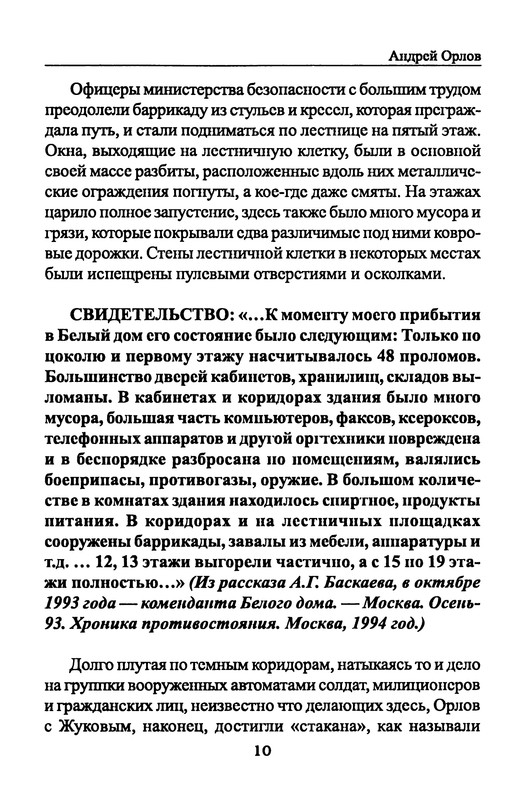 Андрей Орлов

Офицеры министерства безопасности с большим трудом преодолели баррикаду из стульев и кресел, которая преграждала путь, и стали подниматься по лестнице на пятый этаж. Окна, выходящие на лестничную клетку, были в основной своей массе разбиты, расположенные вдоль них металлические ограждения погнуты, а кое-где даже смяты. На этажах царило полное запустение, здесь также было много мусора и грязи, которые покрывали едва различимые под ними ковровые дорожки. Стены лестничной клетки в некоторых местах были испещрены пулевыми отверстиями и осколками.

СВИДЕТЕЛЬСТВО: «...К моменту моего прибытия в Белый дом его состояние было следующим: Только по цоколю и первому этажу насчитывалось 48 проломов. Большинство дверей кабинетов, хранилищ, складов выломаны. В кабинетах и коридорах здания было много мусора, большая часть компьютеров, факсов, ксероксов, телефонных аппаратов и другой оргтехники повреждена и в беспорядке разбросана по помещениям, валялись боеприпасы, противогазы, оружие. В большом количестве в комнатах здания находилось спиртное, продукты питания. В коридорах и на лестничных площадках сооружены баррикады, завалы из мебели, аппаратуры и т.д. ... 12, 13 этажи выгорели частично, а с 15 по 19 этажи полностью...» (Из рассказа А.Г. Баскаева, в октябре 1993 года — коменданта Белого дома. — Москва. Осень-93. Хроника противостояния. Москва, 1994 год.)

Долго плутая по темным коридорам, натыкаясь то и дело на группки вооруженных автоматами солдат, милиционеров и гражданских лиц, неизвестно что делающих здесь, Орлов с Жуковым, наконец, достигли «стакана», как называли

10